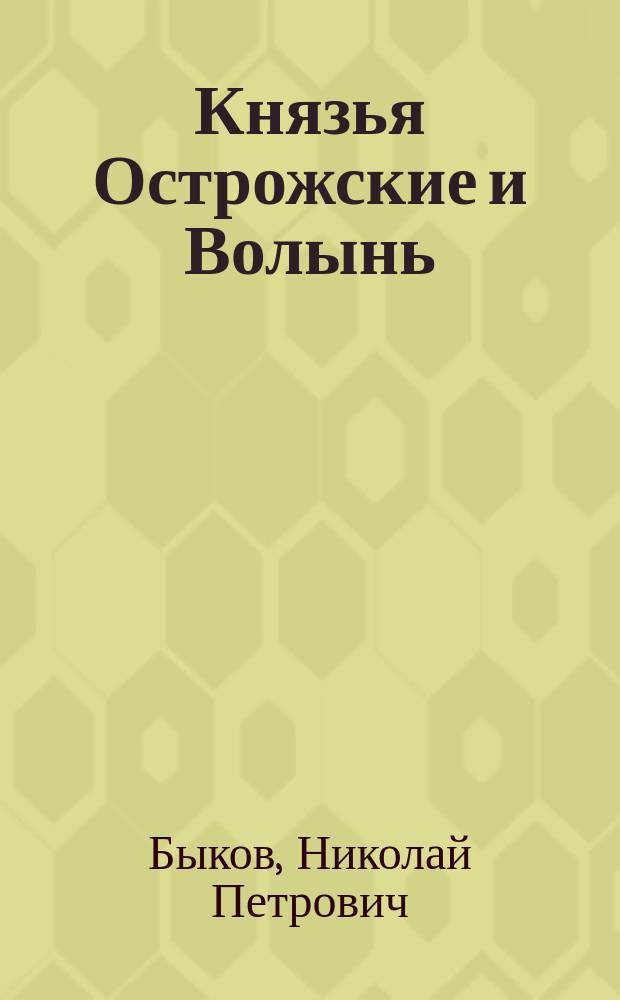 Князья Острожские и Волынь

Быков, Николай Петрович